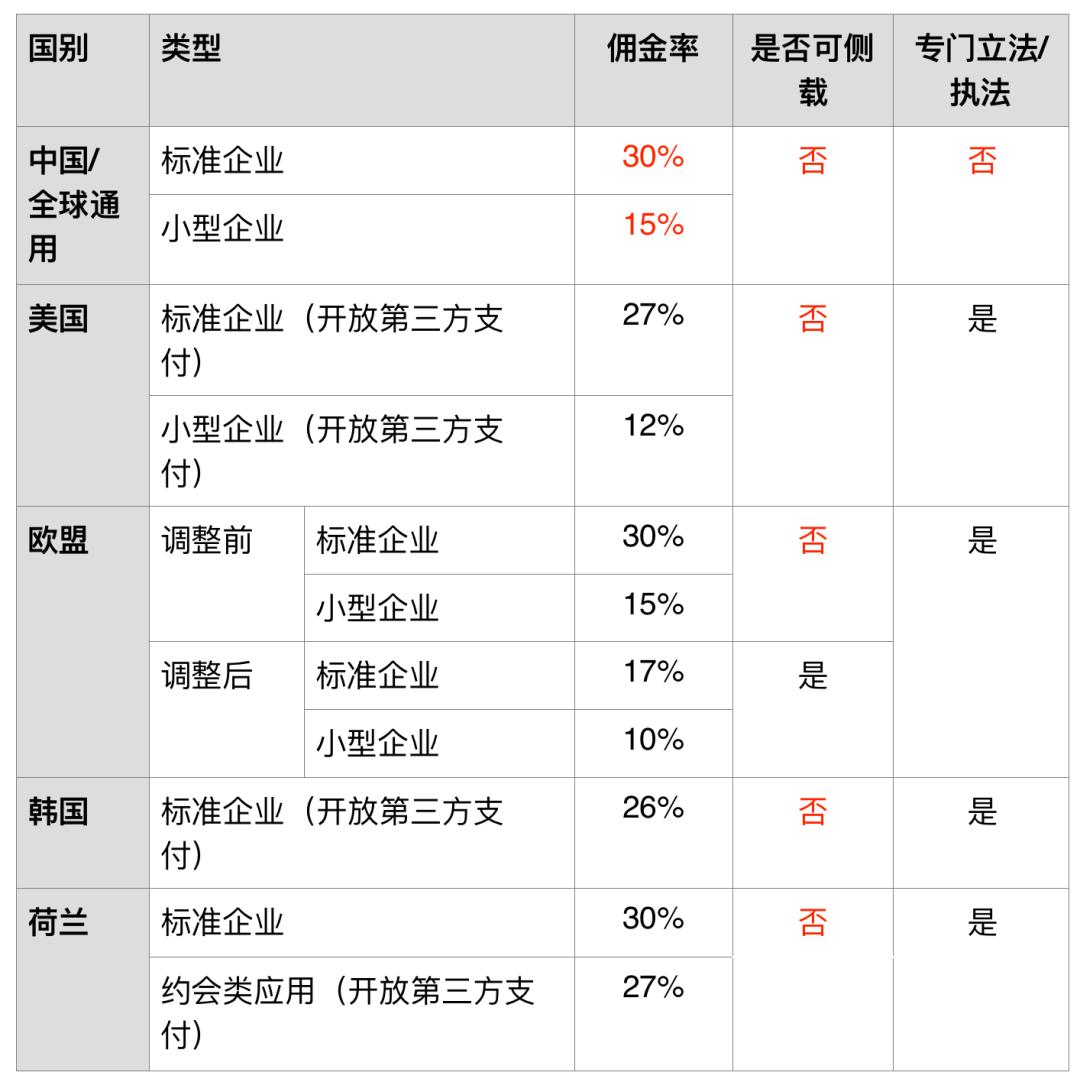 | 国别 | 类型 | | 佣金率 | 是否可侧载 | 专门立法/执法 |
|---|---|---|---|---|---|
| 中国/全球通用 | 标准企业 | | 30% | 否 | 否 |
| | 小型企业 | | 15% | | |
| 美国 | 标准企业（开放第三方支付） | | 27% | 否 | 是 |
| | 小型企业（开放第三方支付） | | 12% | | |
| 欧盟 | 调整前 | 标准企业 | 30% | 否 | 是 |
| | | 小型企业 | 15% | | |
| | 调整后 | 标准企业 | 17% | 是 | |
| | | 小型企业 | 10% | | |
| 韩国 | 标准企业（开放第三方支付） | | 26% | 否 | 是 |
| 荷兰 | 标准企业 | | 30% | 否 | 是 |
| | 约会类应用（开放第三方支付） | | 27% | | |